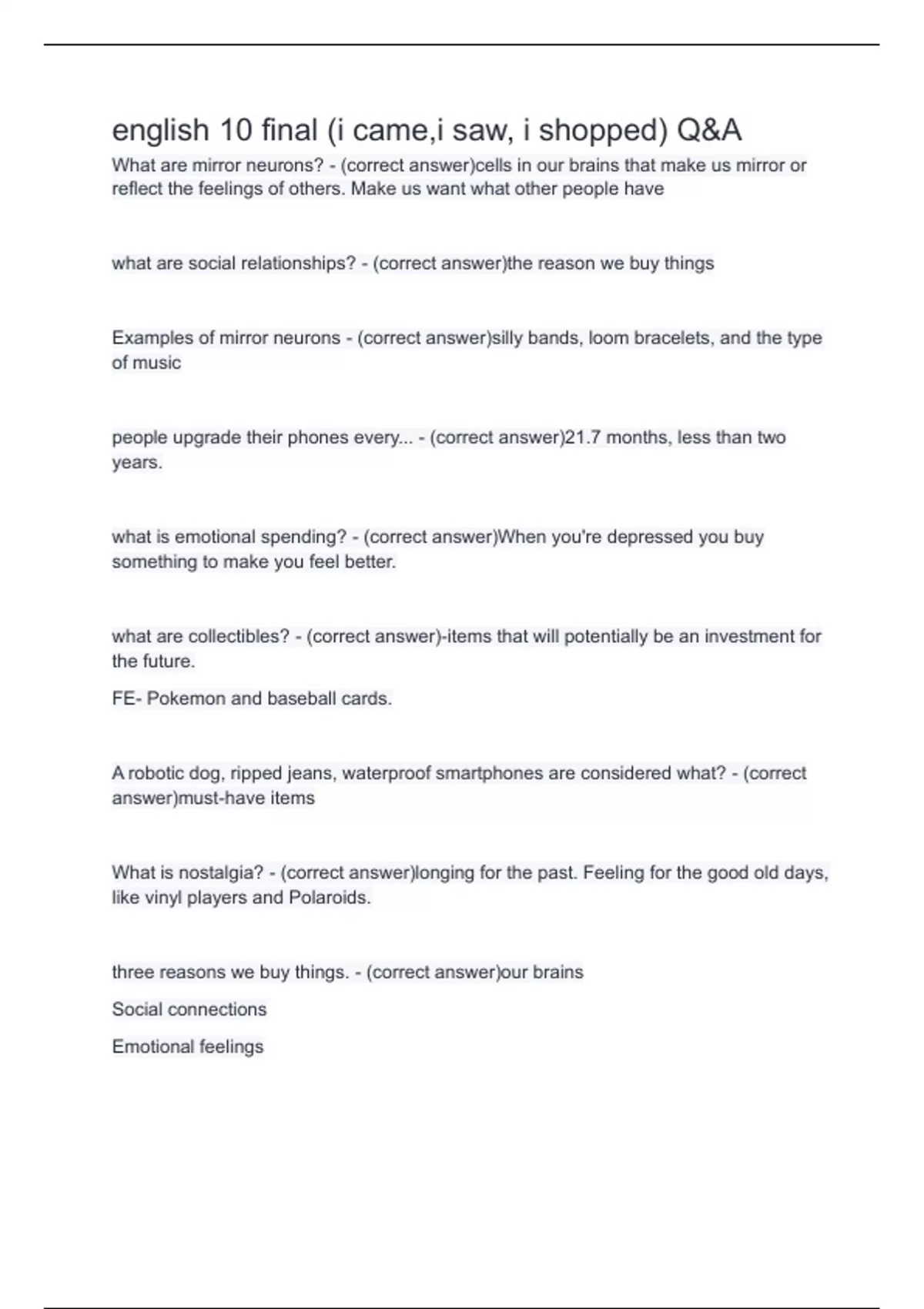 english 10 final (i came,i saw, i shopped) Q&A

What are mirror neurons? - (correct answer)cells in our brains that make us mirror or reflect the feelings of others. Make us want what other people have

what are social relationships? - (correct answer)the reason we buy things

Examples of mirror neurons - (correct answer)silly bands, loom bracelets, and the type of music

people upgrade their phones every... - (correct answer)21.7 months, less than two years.

what is emotional spending? - (correct answer)When you're depressed you buy something to make you feel better.

what are collectibles? - (correct answer)-items that will potentially be an investment for the future.

FE- Pokemon and baseball cards.

A robotic dog, ripped jeans, waterproof smartphones are considered what? - (correct answer)must-have items

What is nostalgia? - (correct answer)longing for the past. Feeling for the good old days, like vinyl players and Polaroids.

three reasons we buy things. - (correct answer)our brains

Social connections

Emotional feelings